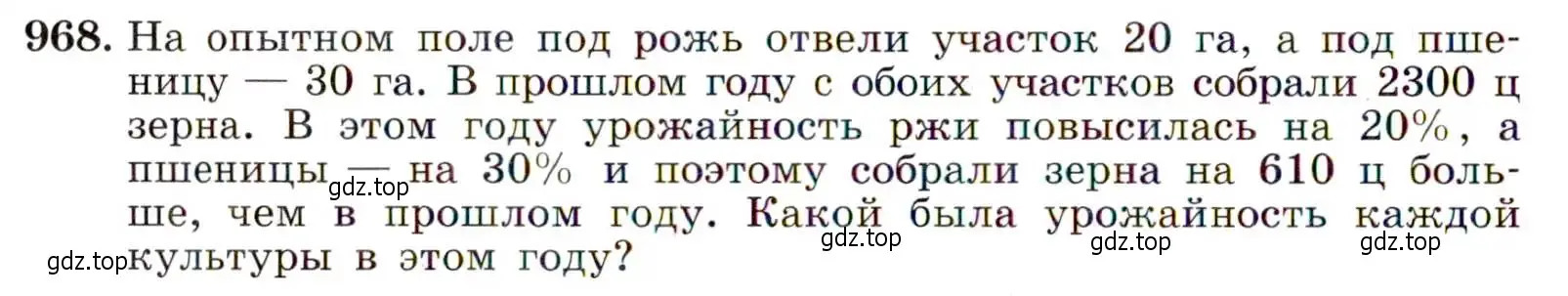 968. На опытном поле под рожь отвели участок 20 га, а под пшеницу — 30 га. В прошлом году с обоих участков собрали 2300 ц зерна. В этом году урожайность ржи повысилась на 20%, а пшеницы — на 30% и поэтому собрали зерна на 610 ц больше, чем в прошлом году. Какой была урожайность каждой культуры в этом году?

gdz.top gdz.top gdz.top gdz.top gdz.top